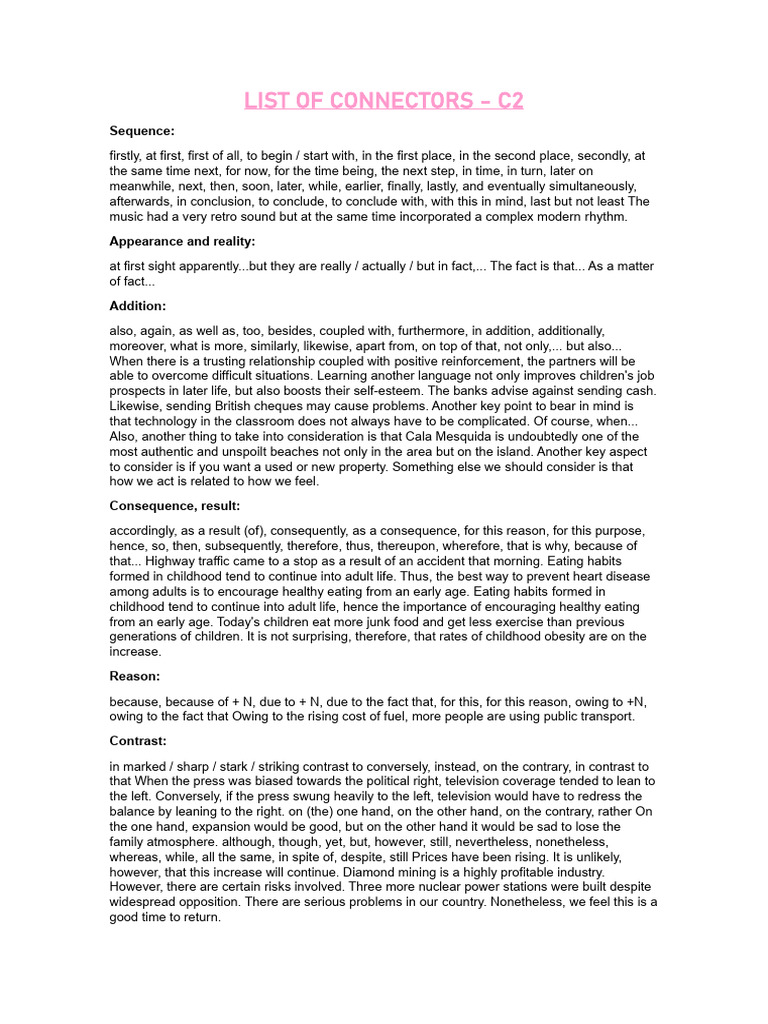 LIST OF CONNECTORS – C2

Sequence:

firstly, at first, first of all, to begin / start with, in the first place, in the second place, secondly, at the same time next, for now, for the time being, the next step, in time, in turn, later on meanwhile, next, then, soon, later, while, earlier, finally, lastly, and eventually simultaneously, afterwards, in conclusion, to conclude, to conclude with, with this in mind, last but not least The music had a very retro sound but at the same time incorporated a complex modern rhythm.

Appearance and reality:

at first sight apparently...but they are really / actually / but in fact,... The fact is that... As a matter of fact...

Addition:

also, again, as well as, too, besides, coupled with, furthermore, in addition, additionally, moreover, what is more, similarly, likewise, apart from, on top of that, not only,... but also... When there is a trusting relationship coupled with positive reinforcement, the partners will be able to overcome difficult situations. Learning another language not only improves children's job prospects in later life, but also boosts their self-esteem. The banks advise against sending cash. Likewise, sending British cheques may cause problems. Another key point to bear in mind is that technology in the classroom does not always have to be complicated. Of course, when... Also, another thing to take into consideration is that Cala Mesquida is undoubtedly one of the most authentic and unspoilt beaches not only in the area but on the island. Another key aspect to consider is if you want a used or new property. Something else we should consider is that how we act is related to how we feel.

Consequence, result:

accordingly, as a result (of), consequently, as a consequence, for this reason, for this purpose, hence, so, then, subsequently, therefore, thus, thereupon, wherefore, that is why, because of that... Highway traffic came to a stop as a result of an accident that morning. Eating habits formed in childhood tend to continue into adult life. Thus, the best way to prevent heart disease among adults is to encourage healthy eating from an early age. Eating habits formed in childhood tend to continue into adult life, hence the importance of encouraging healthy eating from an early age. Today's children eat more junk food and get less exercise than previous generations of children. It is not surprising, therefore, that rates of childhood obesity are on the increase.

Reason:

because, because of + N, due to + N, due to the fact that, for this, for this reason, owing to +N, owing to the fact that Owing to the rising cost of fuel, more people are using public transport.

Contrast:

in marked / sharp / stark / striking contrast to conversely, instead, on the contrary, in contrast to that When the press was biased towards the political right, television coverage tended to lean to the left. Conversely, if the press swung heavily to the left, television would have to redress the balance by leaning to the right. on (the) one hand, on the other hand, on the contrary, rather On the one hand, expansion would be good, but on the other hand it would be sad to lose the family atmosphere. although, though, yet, but, however, still, nevertheless, nonetheless, whereas, while, all the same, in spite of, despite, still Prices have been rising. It is unlikely, however, that this increase will continue. Diamond mining is a highly profitable industry. However, there are certain risks involved. Three more nuclear power stations were built despite widespread opposition. There are serious problems in our country. Nonetheless, we feel this is a good time to return.